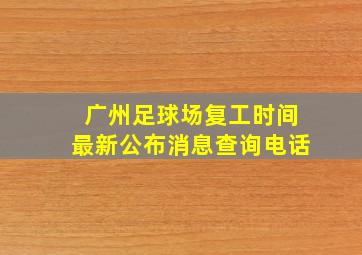 广州足球场复工时间
最新公布消息查询电话